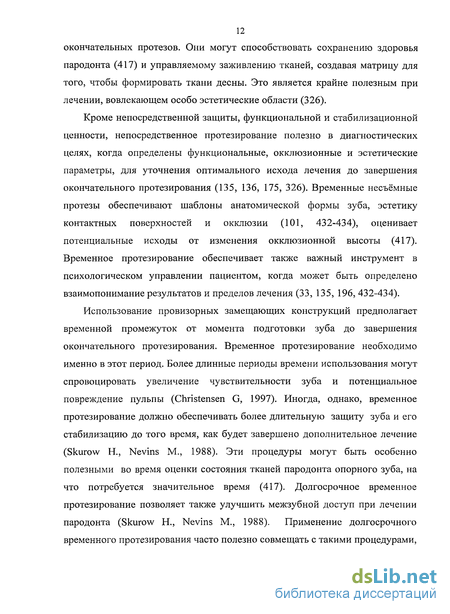 12

окончательных протезов. Они могут способствовать сохранению здоровья пародонта (417) и управляемому заживлению тканей, создавая матрицу для того, чтобы формировать ткани десны. Это является крайне полезным при лечении, вовлекающем особо эстетические области (326).

Кроме непосредственной защиты, функциональной и стабилизационной ценности, непосредственное протезирование полезно в диагностических целях, когда определены функциональные, окклюзионные и эстетические параметры, для уточнения оптимального исхода лечения до завершения окончательного протезирования (135, 136, 175, 326). Временные несъёмные протезы обеспечивают шаблоны анатомической формы зуба, эстетику контактных поверхностей и окклюзии (101, 432-434), оценивает потенциальные исходы от изменения окклюзионной высоты (417). Временное протезирование обеспечивает также важный инструмент в психологическом управлении пациентом, когда может быть определено взаимопонимание результатов и пределов лечения (33, 135, 196, 432-434).

Использование провизорных замещающих конструкций предполагает временной промежуток от момента подготовки зуба до завершения окончательного протезирования. Временное протезирование необходимо именно в этот период. Более длинные периоды времени использования могут спровоцировать увеличение чувствительности зуба и потенциальное повреждение пульпы (Christensen G, 1997). Иногда, однако, временное протезирование должно обеспечивать более длительную защиту зуба и его стабилизацию до того время, как будет завершено дополнительное лечение (Skurow H., Nevins M., 1988). Эти процедуры могут быть особенно полезными во время оценки состояния тканей пародонта опорного зуба, на что потребуется значительное время (417). Долгосрочное временное протезирование позволяет также улучшить межзубной доступ при лечении пародонта (Skurow H., Nevins M., 1988). Применение долгосрочного временного протезирования часто полезно совмещать с такими процедурами,

dsLib.net
библиотека диссертаций